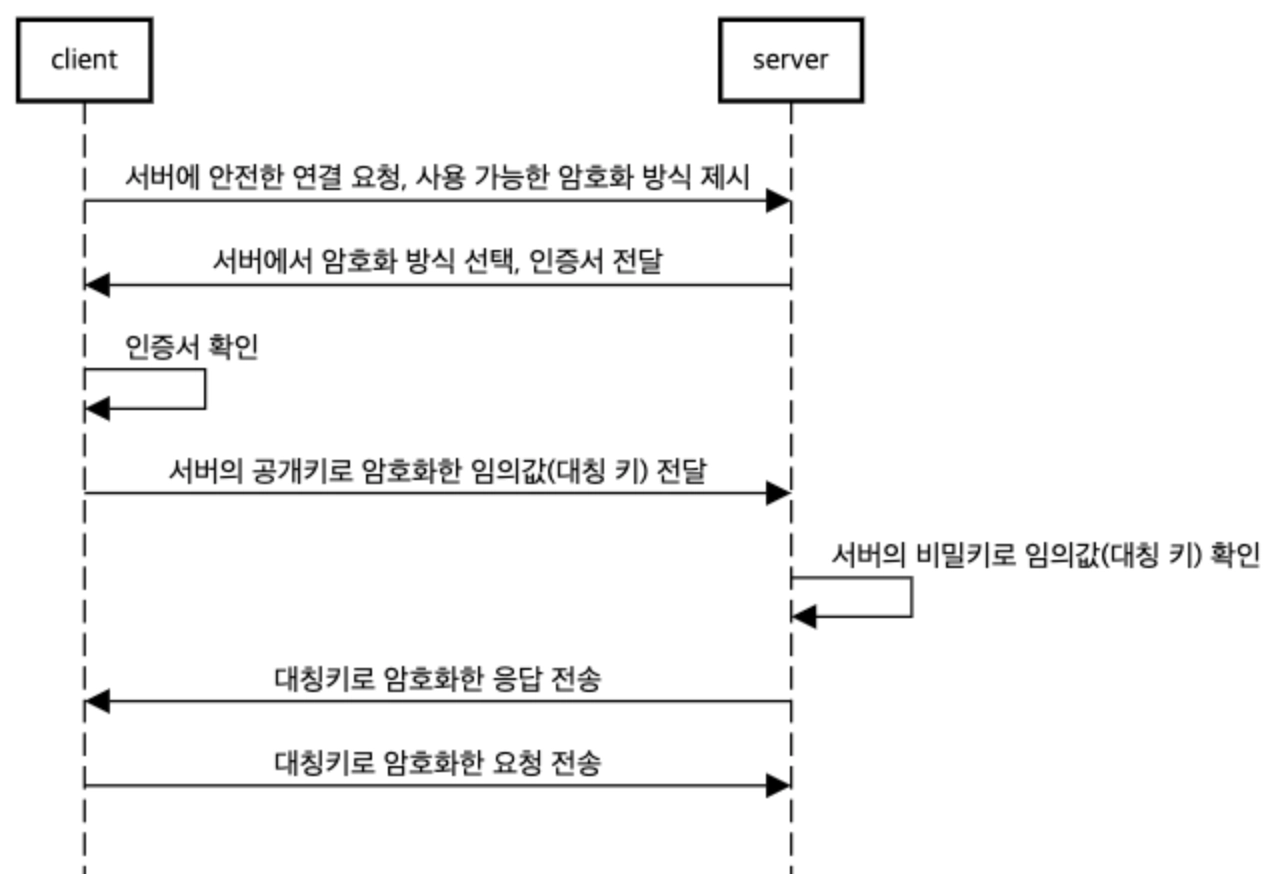 client

server

서버에 안전한 연결 요청, 사용 가능한 암호화 방식 제시

서버에서 암호화 방식 선택, 인증서 전달

인증서 확인

서버의 공개키로 암호화한 임의값(대칭 키) 전달

서버의 비밀키로 임의값(대칭 키) 확인

대칭키로 암호화한 응답 전송

대칭키로 암호화한 요청 전송